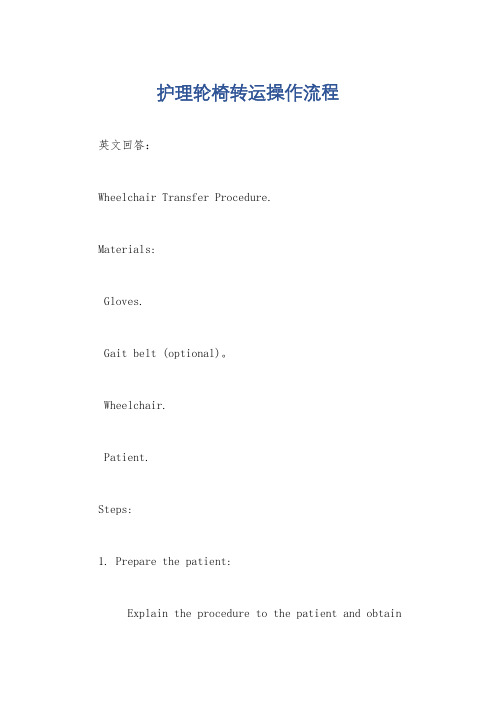 护理轮椅转运操作流程

英文回答：

Wheelchair Transfer Procedure.

Materials:

Gloves.

Gait belt (optional)。

Wheelchair.

Patient.

Steps:

1. Prepare the patient:

Explain the procedure to the patient and obtain